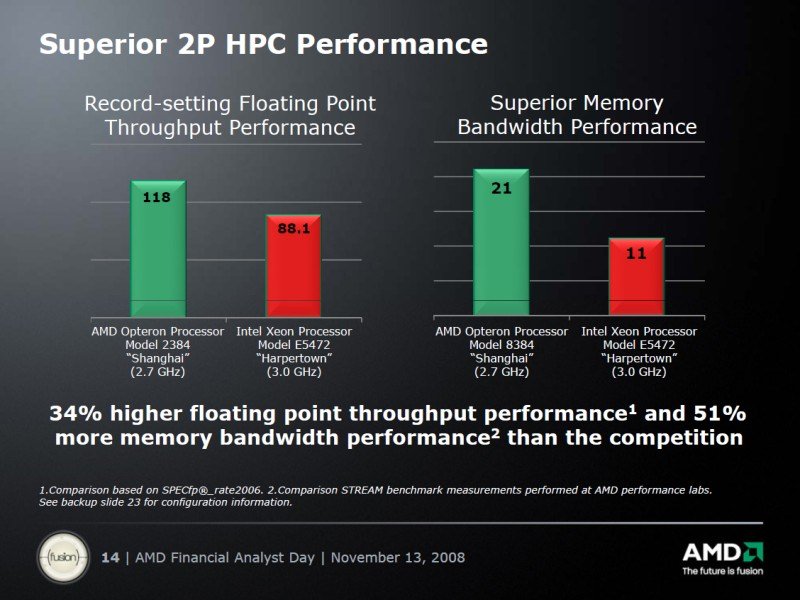 Superior 2P HPC Performance

Record-setting Floating Point Throughput Performance

118

88.1

AMD Opteron Processor Model 2384 "Shanghai" (2.7 GHz)

Intel Xeon Processor Model E5472 "Harpertown" (3.0 GHz)

Superior Memory Bandwidth Performance

21

11

AMD Opteron Processor Model 8384 "Shanghai" (2.7 GHz)

Intel Xeon Processor Model E5472 "Harpertown" (3.0 GHz)

34% higher floating point throughput performance$^1$ and 51% more memory bandwidth performance$^2$ than the competition

1.Comparison based on SPECfp®_rate2006. 2.Comparison STREAM benchmark measurements performed at AMD performance labs. See backup slide 23 for configuration information.

fusion

14 | AMD Financial Analyst Day | November 13, 2008

AMD
The future is fusion